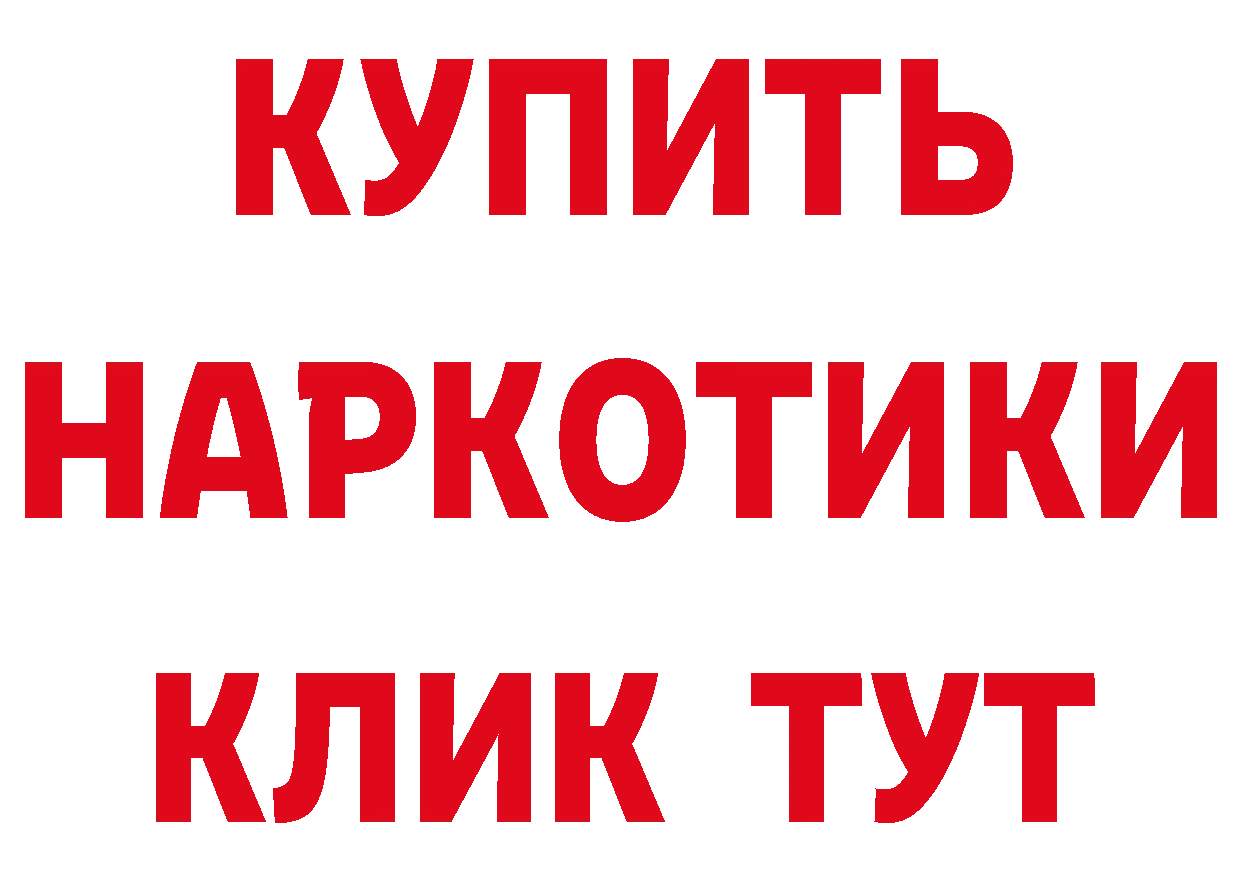 КУПИТЬ НАРКОТИКИ КЛИК ТУТ